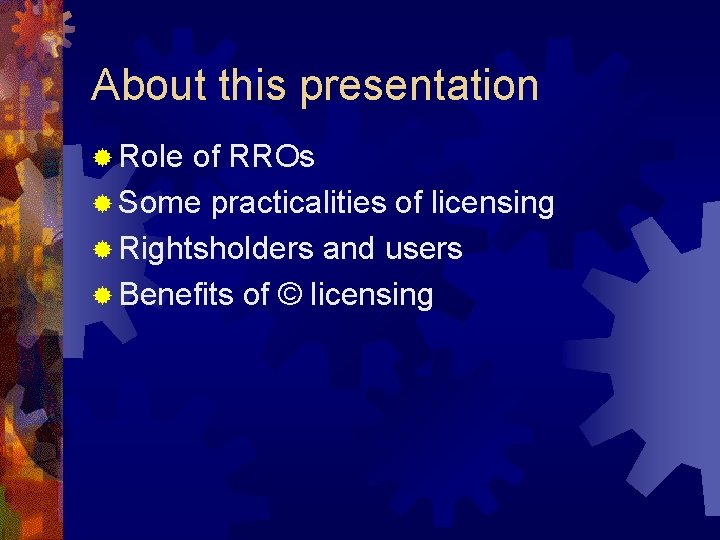 About this presentation

Role of RROs
Some practicalities of licensing
Rightsholders and users
Benefits of © licensing